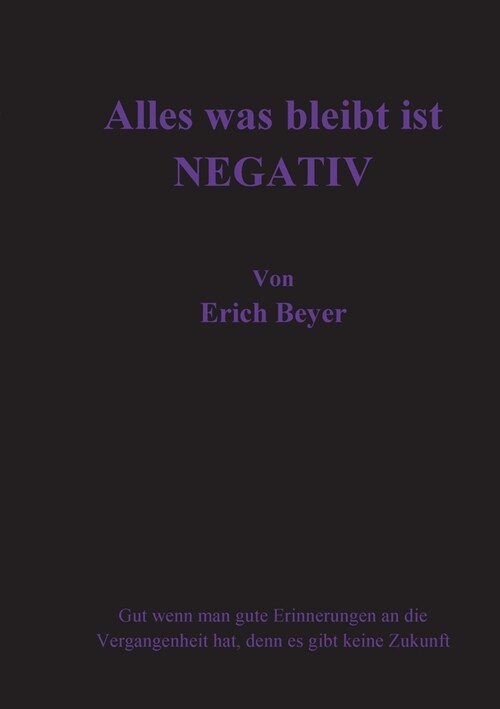 Alles was bleibt ist
NEGATIV

Von
Erich Beyer

Gut wenn man gute Erinnerungen an die Vergangenheit hat, denn es gibt keine Zukunft